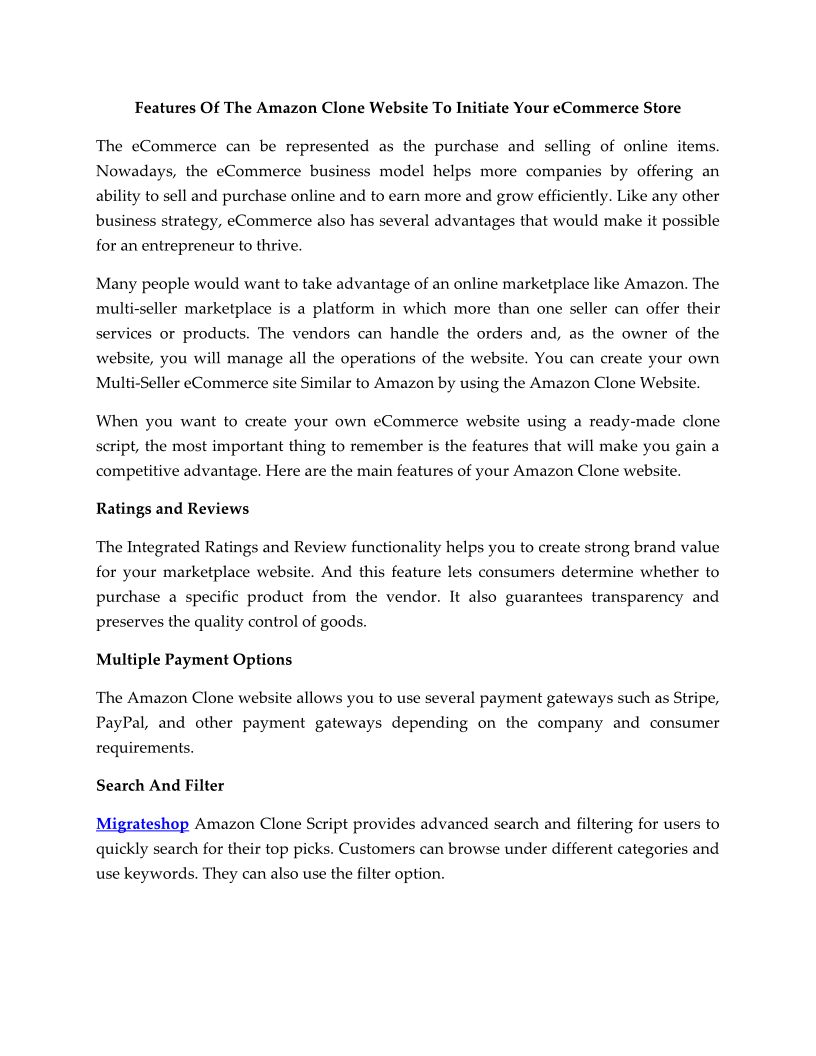 Features Of The Amazon Clone Website To Initiate Your eCommerce Store

The eCommerce can be represented as the purchase and selling of online items. Nowadays, the eCommerce business model helps more companies by offering an ability to sell and purchase online and to earn more and grow efficiently. Like any other business strategy, eCommerce also has several advantages that would make it possible for an entrepreneur to thrive.

Many people would want to take advantage of an online marketplace like Amazon. The multi-seller marketplace is a platform in which more than one seller can offer their services or products. The vendors can handle the orders and, as the owner of the website, you will manage all the operations of the website. You can create your own Multi-Seller eCommerce site Similar to Amazon by using the Amazon Clone Website.

When you want to create your own eCommerce website using a ready-made clone script, the most important thing to remember is the features that will make you gain a competitive advantage. Here are the main features of your Amazon Clone website.

Ratings and Reviews

The Integrated Ratings and Review functionality helps you to create strong brand value for your marketplace website. And this feature lets consumers determine whether to purchase a specific product from the vendor. It also guarantees transparency and preserves the quality control of goods.

Multiple Payment Options

The Amazon Clone website allows you to use several payment gateways such as Stripe, PayPal, and other payment gateways depending on the company and consumer requirements.

Search And Filter

Migrateshop Amazon Clone Script provides advanced search and filtering for users to quickly search for their top picks. Customers can browse under different categories and use keywords. They can also use the filter option.